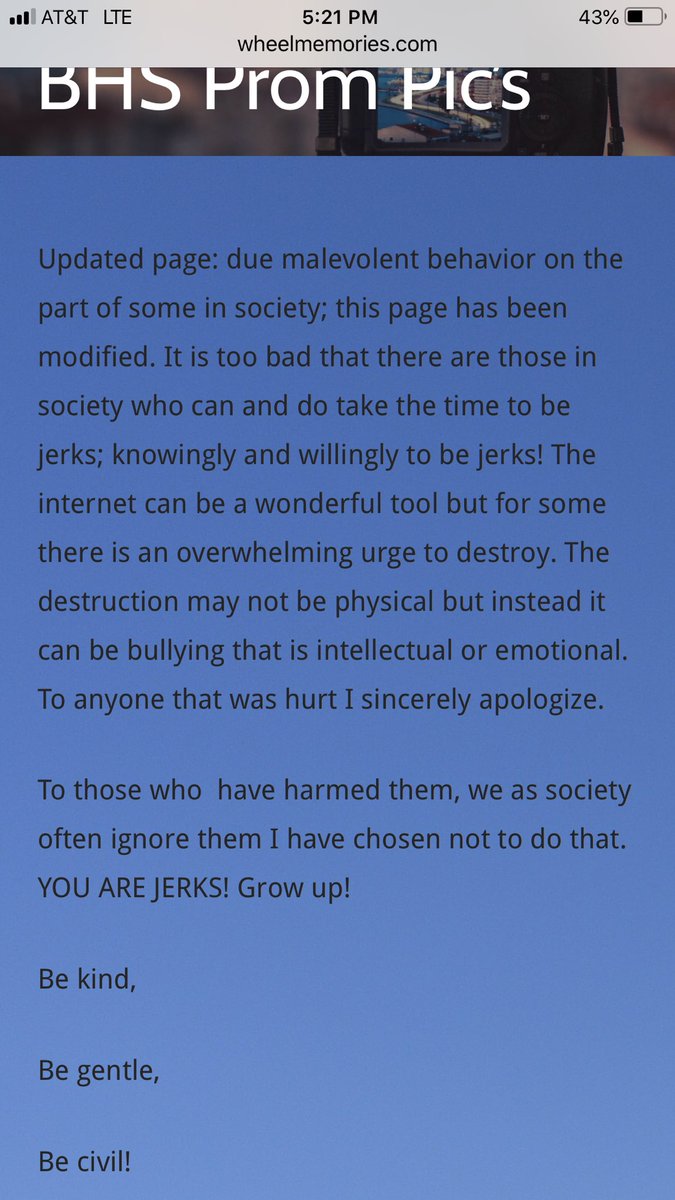 AT&T LTE 5:21 PM 43%
wheelmemories.com

BHS Prom Pic's

Updated page: due malevolent behavior on the part of some in society; this page has been modified. It is too bad that there are those in society who can and do take the time to be jerks; knowingly and willingly to be jerks! The internet can be a wonderful tool but for some there is an overwhelming urge to destroy. The destruction may not be physical but instead it can be bullying that is intellectual or emotional. To anyone that was hurt I sincerely apologize.

To those who have harmed them, we as society often ignore them I have chosen not to do that. YOU ARE JERKS! Grow up!

Be kind,

Be gentle,

Be civil!